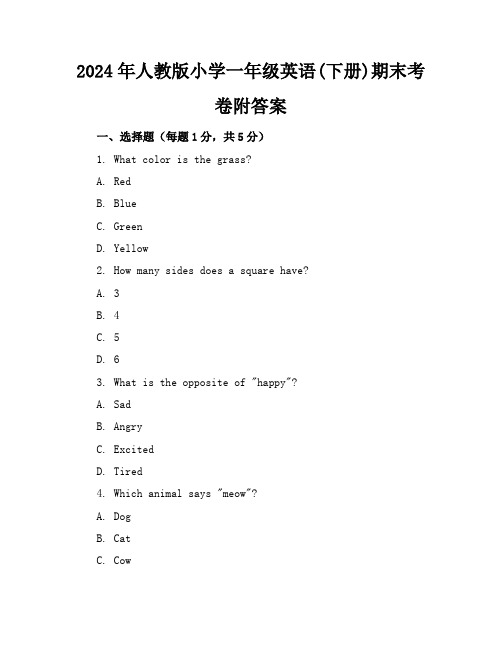 2024年人教版小学一年级英语(下册)期末考卷附答案

一、选择题（每题1分，共5分）

1. What color is the grass?

A. Red

B. Blue

C. Green

D. Yellow

2. How many sides does a square have?

A. 3

B. 4

C. 5

D. 6

3. What is the opposite of "happy"?

A. Sad

B. Angry

C. Excited

D. Tired

4. Which animal says "meow"?

A. Dog

B. Cat

C. Cow